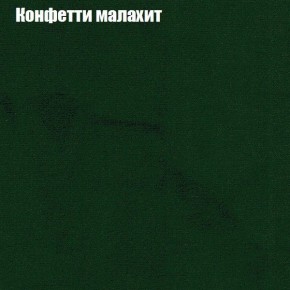 Конфетти малахит